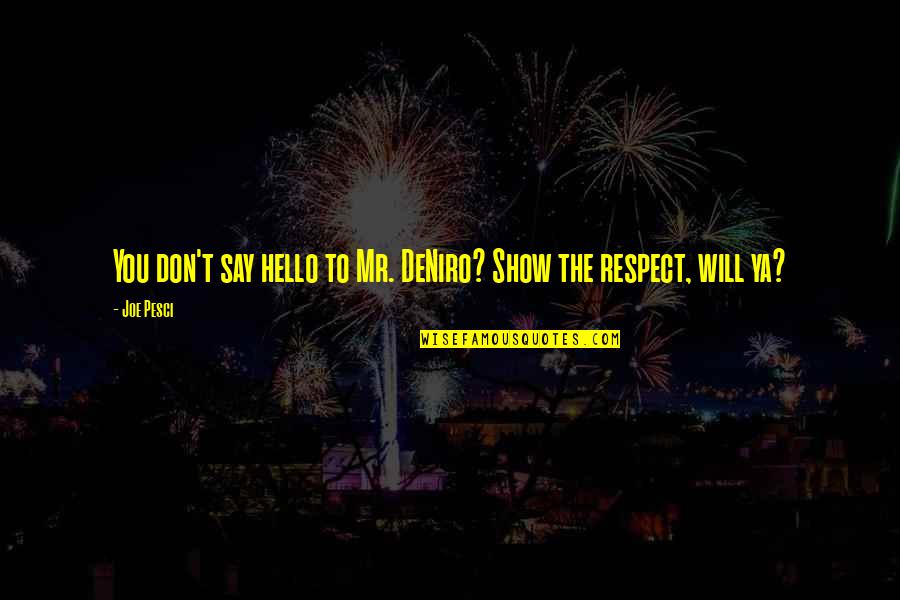 You don't say hello to Mr. DeNiro? Show the respect, will ya?

- Joe Pesci

WISEFAMOUSQUOTES.COM